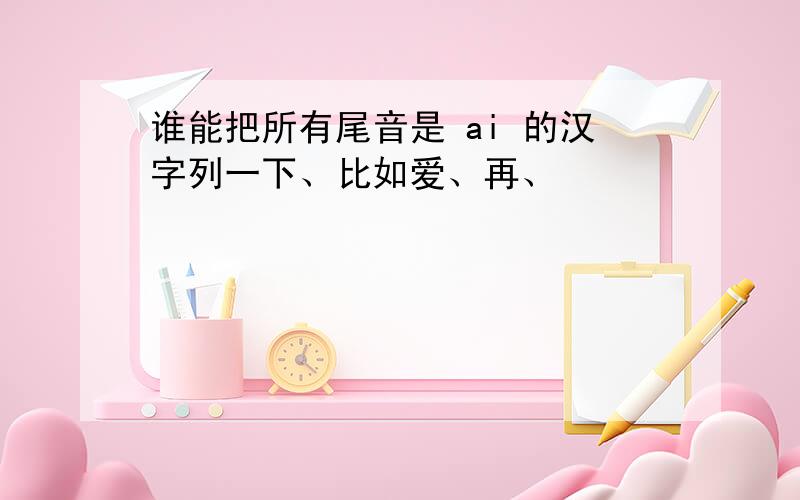 谁能把所有尾音是 ai 的汉字列一下、比如爱、再、